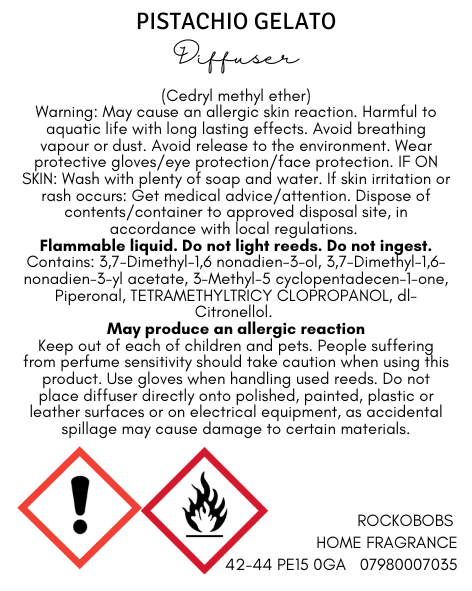 PISTACHIO GELATO

Diffuser

(Cedryl methyl ether) Warning: May cause an allergic skin reaction. Harmful to aquatic life with long lasting effects. Avoid breathing vapour or dust. Avoid release to the environment. Wear protective gloves/eye protection/face protection. IF ON SKIN: Wash with plenty of soap and water. If skin irritation or rash occurs: Get medical advice/attention. Dispose of contents/container to approved disposal site, in accordance with local regulations.

Flammable liquid. Do not light reeds. Do not ingest.

Contains: 3,7-Dimethyl-1,6 nonadien-3-ol, 3,7-Dimethyl-1,6-nonadien-3-yl acetate, 3-Methyl-5 cyclopentadecen-1-one, Piperonal, TETRAMETHYLTRICY CLOPROPANOL, dl-Citronellol.

May produce an allergic reaction

Keep out of each of children and pets. People suffering from perfume sensitivity should take caution when using this product. Use gloves when handling used reeds. Do not place diffuser directly onto polished, painted, plastic or leather surfaces or on electrical equipment, as accidental spillage may cause damage to certain materials.

ROCKOBOBS
HOME FRAGRANCE
42-44 PE15 0GA 07980007035